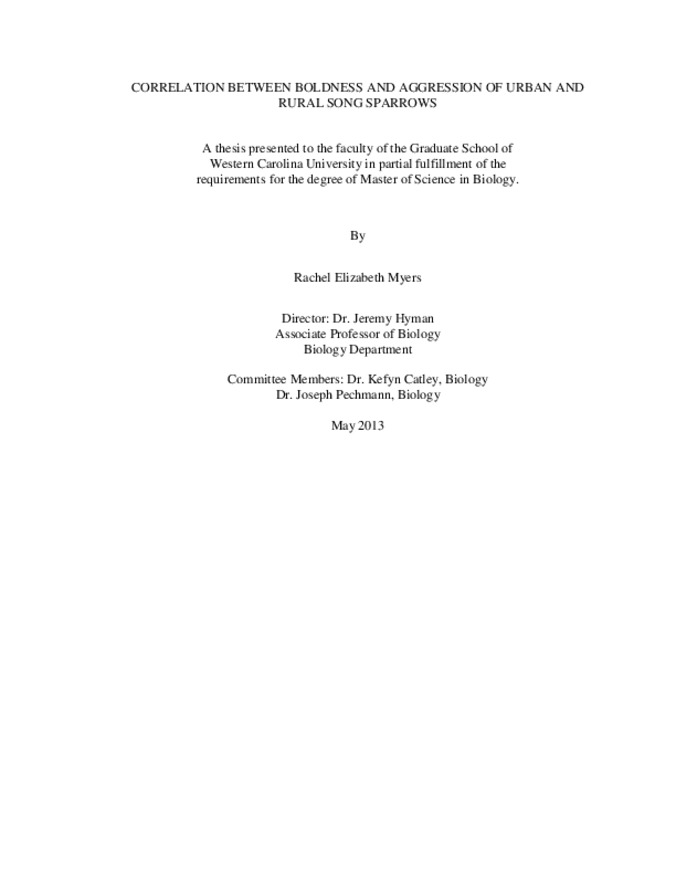 CORRELATION BETWEEN BOLDNESS AND AGGRESSION OF URBAN AND RURAL SONG SPARROWS

A thesis presented to the faculty of the Graduate School of Western Carolina University in partial fulfillment of the requirements for the degree of Master of Science in Biology.

By

Rachel Elizabeth Myers

Director: Dr. Jeremy Hyman
Associate Professor of Biology
Biology Department

Committee Members: Dr. Kefyn Catley, Biology
Dr. Joseph Pechmann, Biology

May 2013